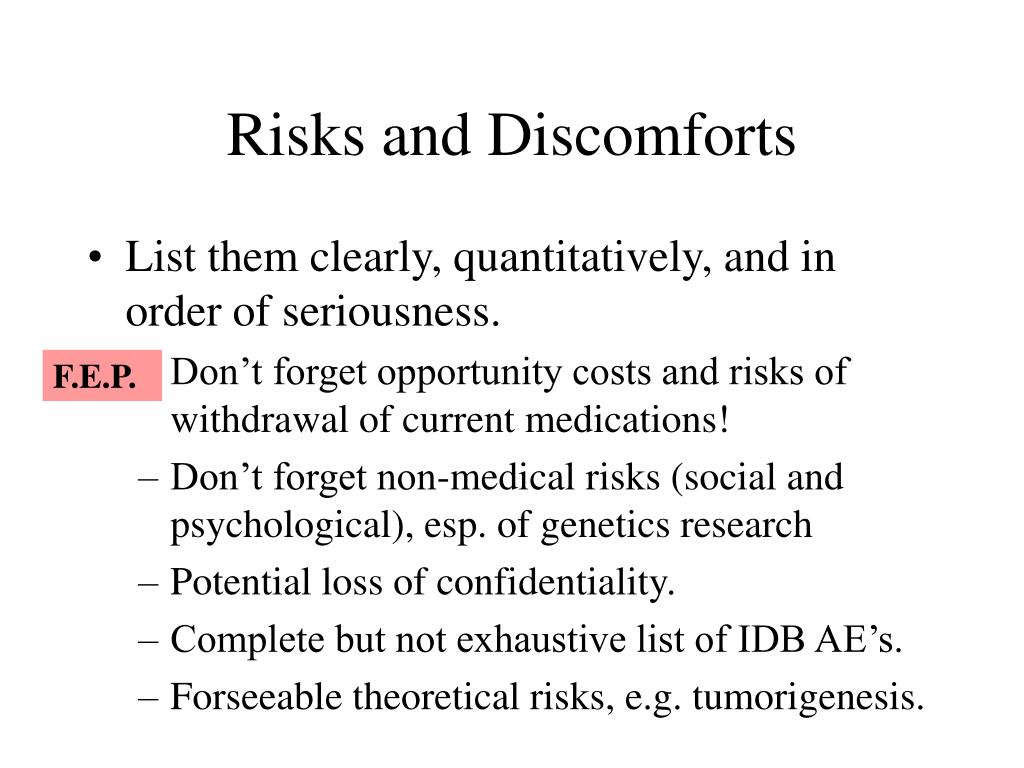 Risks and Discomforts

• List them clearly, quantitatively, and in order of seriousness.

F.E.P. Don’t forget opportunity costs and risks of withdrawal of current medications!

– Don’t forget non-medical risks (social and psychological), esp. of genetics research

– Potential loss of confidentiality.

– Complete but not exhaustive list of IDB AE’s.

– Forseeable theoretical risks, e.g. tumorigenesis.